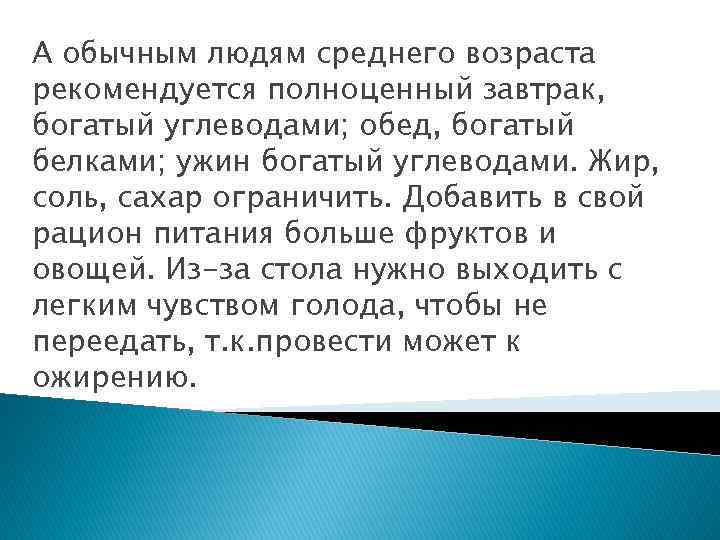 А обычным людям среднего возраста рекомендуется полноценный завтрак, богатый углеводами; обед, богатый белками; ужин богатый углеводами. Жир, соль, сахар ограничить. Добавить в свой рацион питания больше фруктов и овощей. Из-за стола нужно выходить с легким чувством голода, чтобы не переедать, т.к.провести может к ожирению.